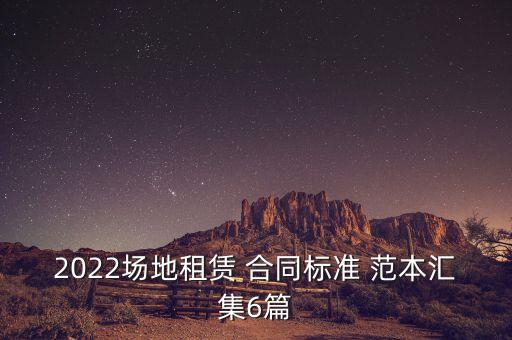 2022场地租赁 合同标准 范本汇集6篇